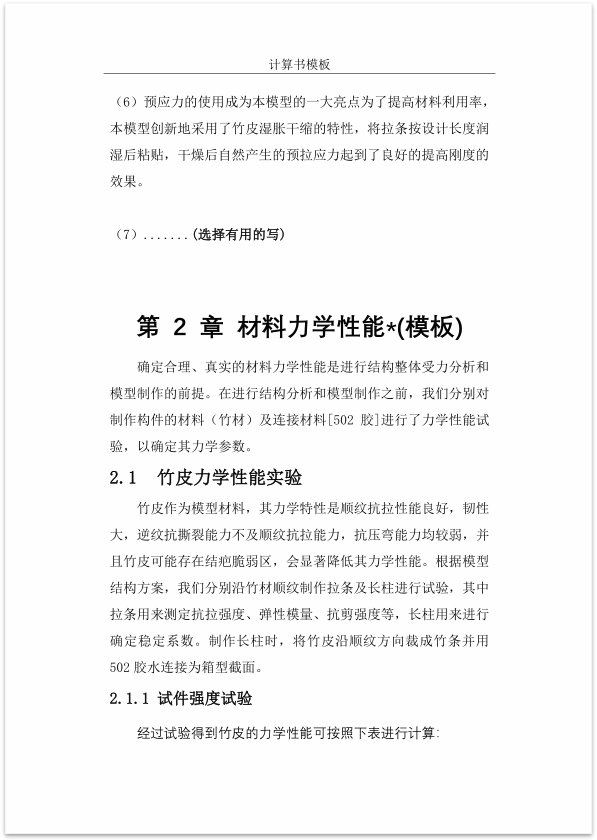 计算书模板

（6）预应力的使用成为本模型的一大亮点为了提高材料利用率，本模型创新地采用了竹皮湿胀干缩的特性，将拉条按设计长度润湿后粘贴，干燥后自然产生的预拉应力起到了良好的提高刚度的效果。

（7）.......(选择有用的写)

第 2 章 材料力学性能*(模板)

确定合理、真实的材料力学性能是进行结构整体受力分析和模型制作的前提。在进行结构分析和模型制作之前，我们分别对制作构件的材料（竹材）及连接材料[502 胶]进行了力学性能试验，以确定其力学参数。

2.1 竹皮力学性能实验

竹皮作为模型材料，其力学特性是顺纹抗拉性能良好，韧性大，逆纹抗撕裂能力不及顺纹抗拉能力，抗压弯能力均较弱，并且竹皮可能存在结疤脆弱区，会显著降低其力学性能。根据模型结构方案，我们分别沿竹材顺纹制作拉条及长柱进行试验，其中拉条用来测定抗拉强度、弹性模量、抗剪强度等，长柱用来进行确定稳定系数。制作长柱时，将竹皮沿顺纹方向裁成竹条并用502 胶水连接为箱型截面。

2.1.1 试件强度试验

经过试验得到竹皮的力学性能可按照下表进行计算: